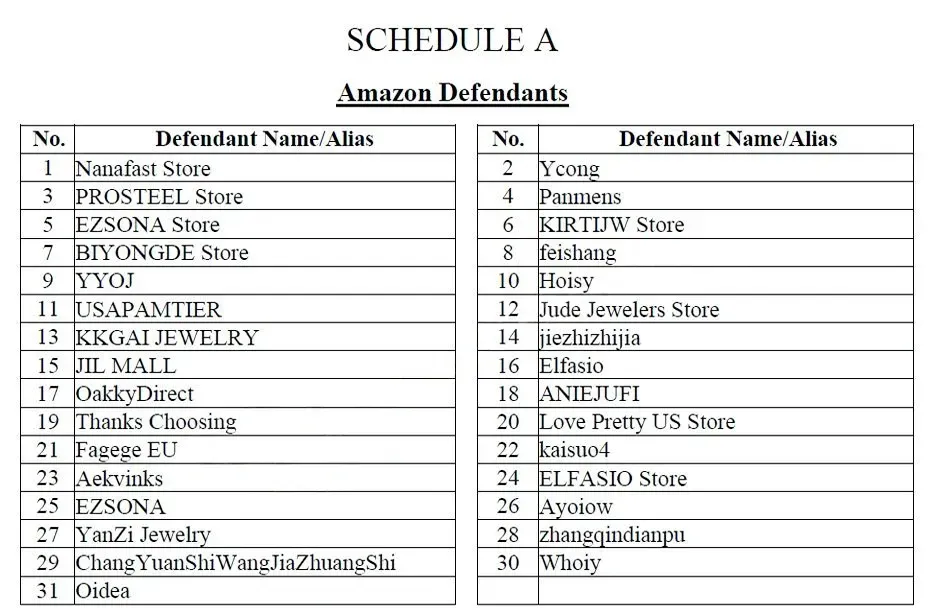 SCHEDULE A

Amazon Defendants

| No. | Defendant Name/Alias |
|---|---|
| 1 | Nanafast Store |
| 3 | PROSTEEL Store |
| 5 | EZSONA Store |
| 7 | BIYONGDE Store |
| 9 | YYOJ |
| 11 | USAPAMTIER |
| 13 | KKGAI JEWELRY |
| 15 | JIL MALL |
| 17 | OakkyDirect |
| 19 | Thanks Choosing |
| 21 | Fagege EU |
| 23 | Aekvinks |
| 25 | EZSONA |
| 27 | YanZi Jewelry |
| 29 | ChangYuanShiWangJiaZhuangShi |
| 31 | Oidea |

| No. | Defendant Name/Alias |
|---|---|
| 2 | Ycong |
| 4 | Panmens |
| 6 | KIRTIJW Store |
| 8 | feishang |
| 10 | Hoisy |
| 12 | Jude Jewelers Store |
| 14 | jiezhizhijia |
| 16 | Elfasio |
| 18 | ANIEJUFI |
| 20 | Love Pretty US Store |
| 22 | kaisuo4 |
| 24 | ELFASIO Store |
| 26 | Ayoiow |
| 28 | zhangqindianpu |
| 30 | Whoiy |
| | |